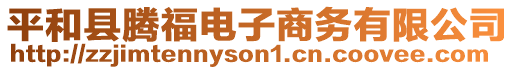 平和县腾福电子商务有限公司
http://zzjimtennyson1.cn.coovee.com